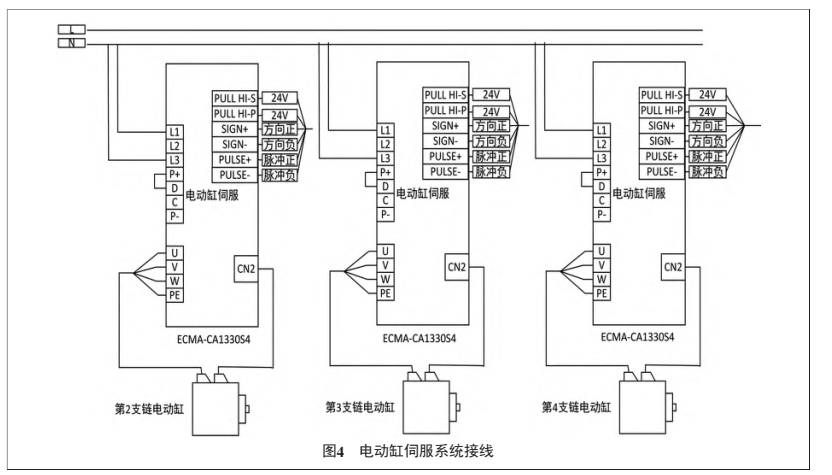 L
N

PULL HI-S 24V
PULL HI-P 24V
SIGN+ 方向正
SIGN- 方向负
PULSE+ 脉冲正
PULSE- 脉冲负
L1
L2
L3
P+
D
C
P-
电动缸伺服
U
V
W
PE
CN2
ECMA-CA1330S4
第2支链电动缸

PULL HI-S 24V
PULL HI-P 24V
SIGN+ 方向正
SIGN- 方向负
PULSE+ 脉冲正
PULSE- 脉冲负
L1
L2
L3
P+
D
C
P-
电动缸伺服
U
V
W
PE
CN2
ECMA-CA1330S4
第3支链电动缸

PULL HI-S 24V
PULL HI-P 24V
SIGN+ 方向正
SIGN- 方向负
PULSE+ 脉冲正
PULSE- 脉冲负
L1
L2
L3
P+
D
C
P-
电动缸伺服
U
V
W
PE
CN2
ECMA-CA1330S4
第4支链电动缸

图4 电动缸伺服系统接线